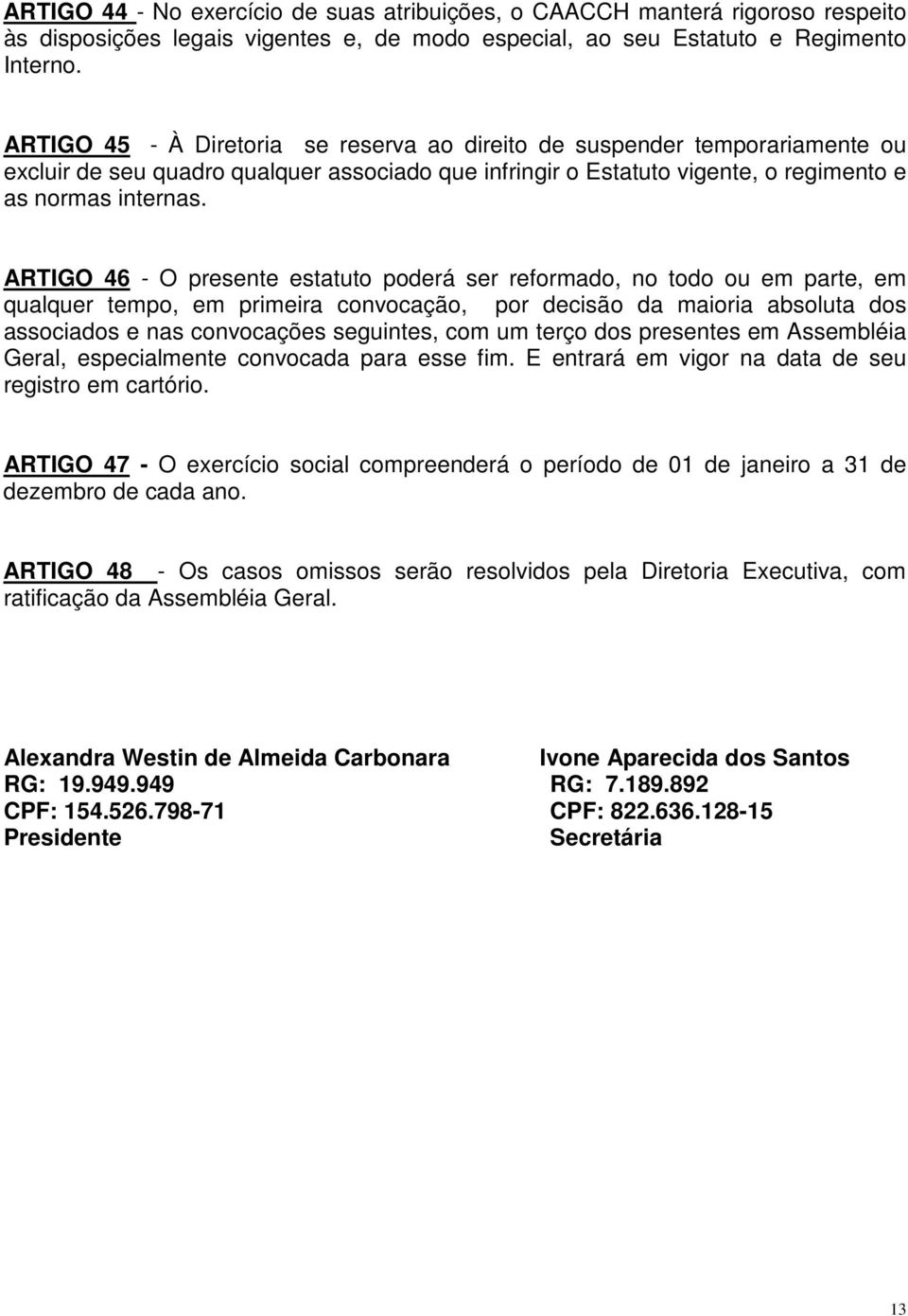 ARTIGO 44 - No exercício de suas atribuições, o CAACCH manterá rigoroso respeito às disposições legais vigentes e, de modo especial, ao seu Estatuto e Regimento Interno.

ARTIGO 45 - À Diretoria se reserva ao direito de suspender temporariamente ou excluir de seu quadro qualquer associado que infringir o Estatuto vigente, o regimento e as normas internas.

ARTIGO 46 - O presente estatuto poderá ser reformado, no todo ou em parte, em qualquer tempo, em primeira convocação, por decisão da maioria absoluta dos associados e nas convocações seguintes, com um terço dos presentes em Assembléia Geral, especialmente convocada para esse fim. E entrará em vigor na data de seu registro em cartório.

ARTIGO 47 - O exercício social compreenderá o período de 01 de janeiro a 31 de dezembro de cada ano.

ARTIGO 48 - Os casos omissos serão resolvidos pela Diretoria Executiva, com ratificação da Assembléia Geral.

Alexandra Westin de Almeida Carbonara
RG: 19.949.949
CPF: 154.526.798-71
Presidente

Ivone Aparecida dos Santos
RG: 7.189.892
CPF: 822.636.128-15
Secretária

13